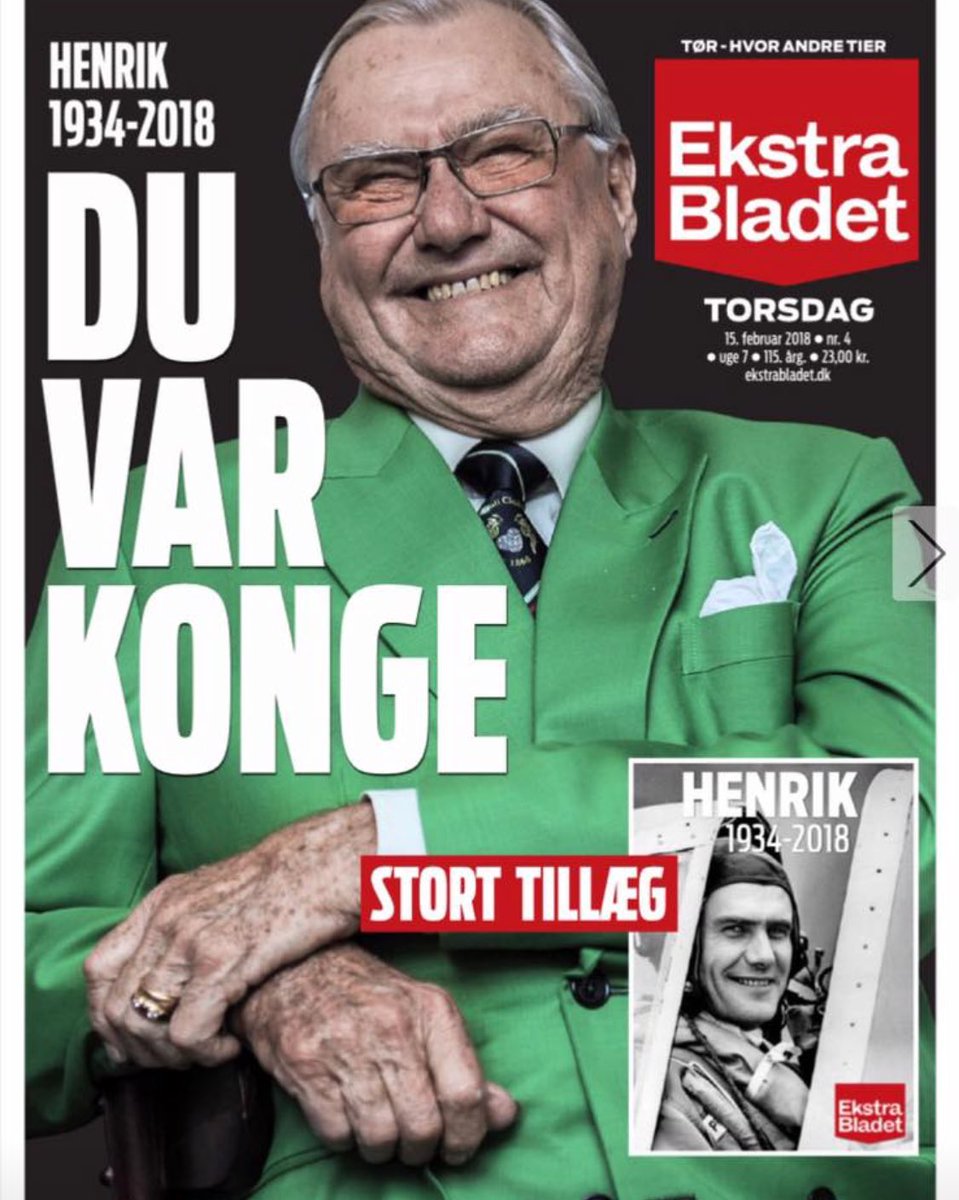 HENRIK
1934-2018

DU VAR KONGE

TØR - HVOR ANDRE TIER

Ekstra Bladet

TORSDAG
15. februar 2018 • nr. 4
• uge 7 • 115. årg. • 23,00 kr.
ekstrabladet.dk

STORT TILLÆG

HENRIK
1934-2018

Ekstra Bladet